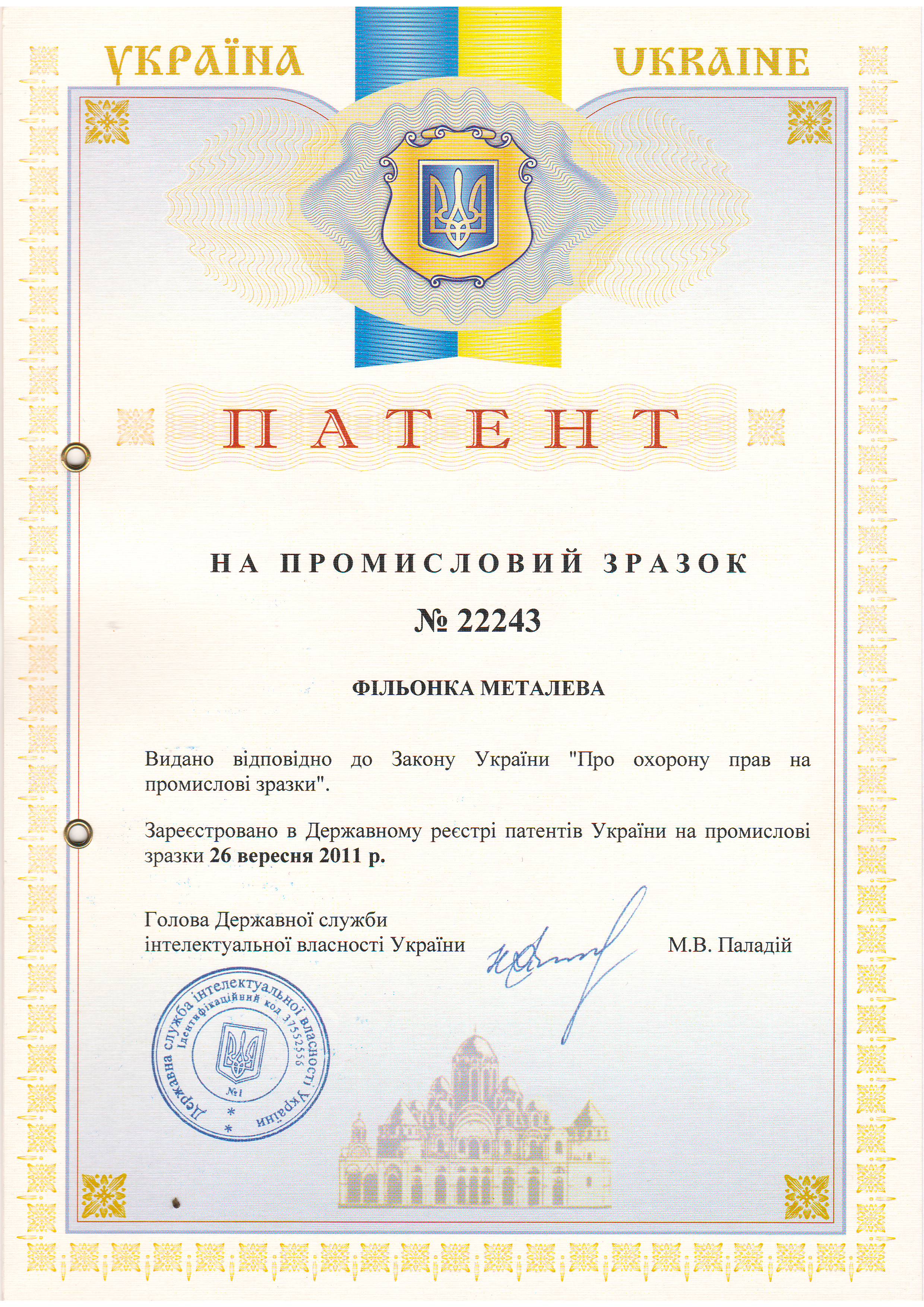 УКРАЇНА UKRAINE

ПАТЕНТ

НА ПРОМИСЛОВИЙ ЗРАЗОК

№ 22243

ФІЛЬОНКА МЕТАЛЕВА

Видано відповідно до Закону України "Про охорону прав на промислові зразки".

Зареєстровано в Державному реєстрі патентів України на промислові зразки 26 вересня 2011 р.

Голова Державної служби інтелектуальної власності України

М.В. Паладій

Державна служба інтелектуальної власності України
Ідентифікаційний код 37552556
№1